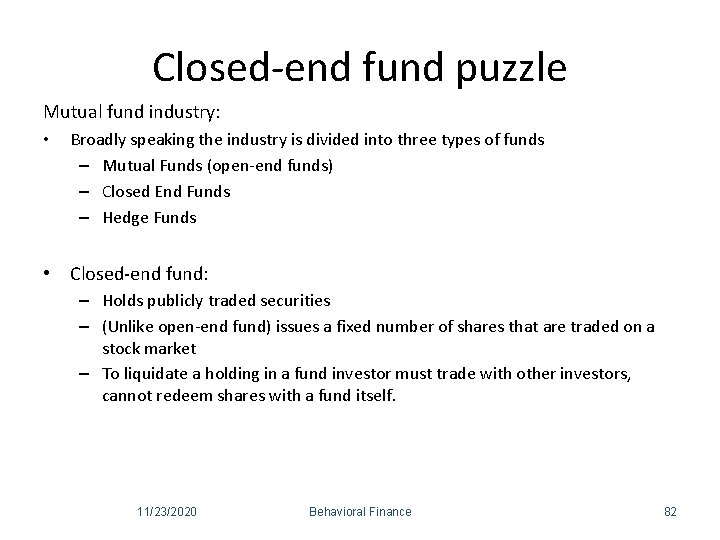 Closed-end fund puzzle

Mutual fund industry:

• Broadly speaking the industry is divided into three types of funds
– Mutual Funds (open-end funds)
– Closed End Funds
– Hedge Funds

• Closed-end fund:
– Holds publicly traded securities
– (Unlike open-end fund) issues a fixed number of shares that are traded on a stock market
– To liquidate a holding in a fund investor must trade with other investors, cannot redeem shares with a fund itself.

11/23/2020 Behavioral Finance 82